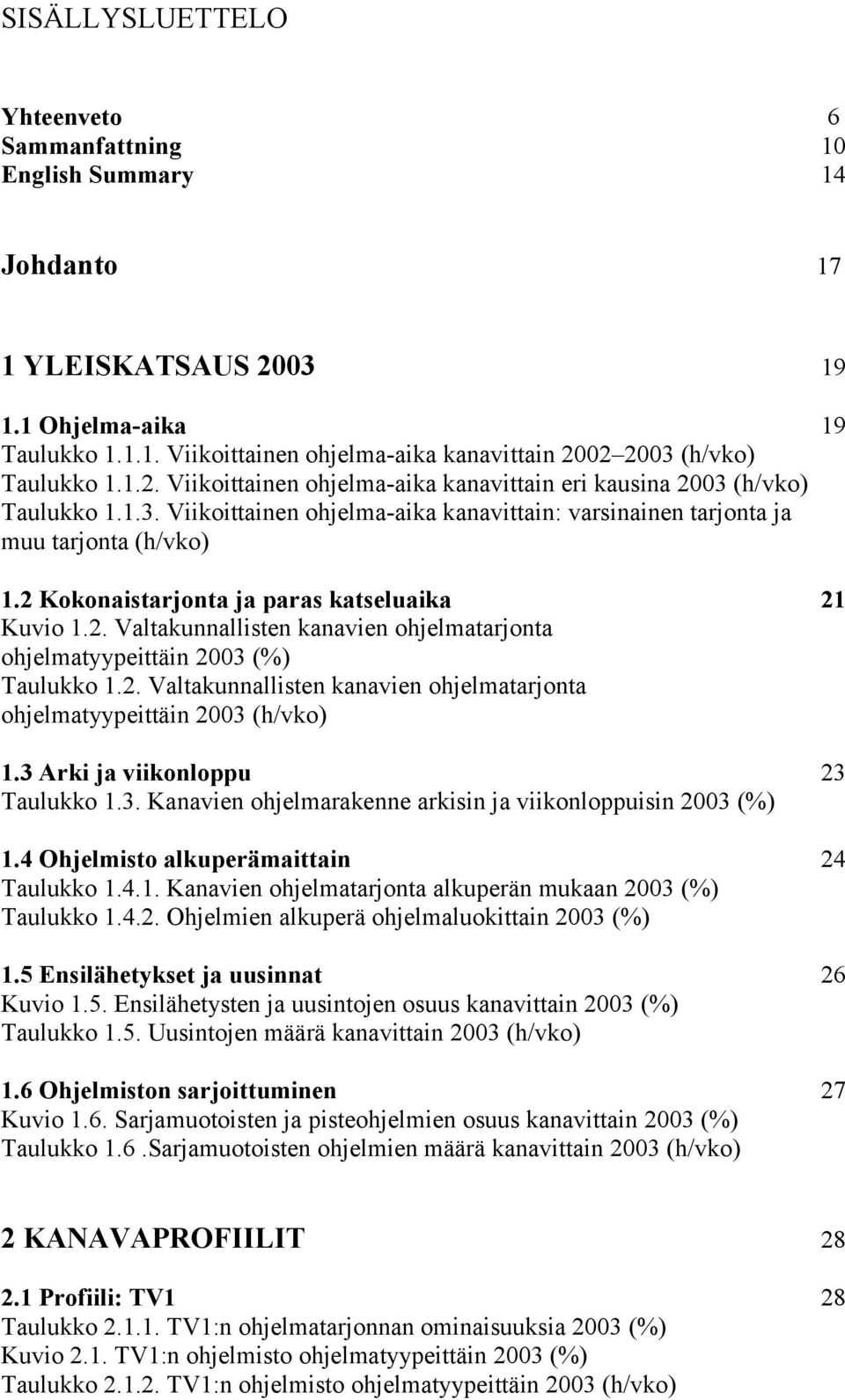 SISÄLLYSLUETTELO

Yhteenveto 6
Sammanfattning 10
English Summary 14

Johdanto 17

1 YLEISKATSAUS 2003 19

1.1 Ohjelma-aika 19
Taulukko 1.1.1. Viikoittainen ohjelma-aika kanavittain 2002–2003 (h/vko)
Taulukko 1.1.2. Viikoittainen ohjelma-aika kanavittain eri kausina 2003 (h/vko)
Taulukko 1.1.3. Viikoittainen ohjelma-aika kanavittain: varsinainen tarjonta ja muu tarjonta (h/vko)

1.2 Kokonaistarjonta ja paras katseluaika 21
Kuvio 1.2. Valtakunnallisten kanavien ohjelmatarjonta ohjelmatyypeittäin 2003 (%)
Taulukko 1.2. Valtakunnallisten kanavien ohjelmatarjonta ohjelmatyypeittäin 2003 (h/vko)

1.3 Arki ja viikonloppu 23
Taulukko 1.3. Kanavien ohjelmarakenne arkisin ja viikonloppuisin 2003 (%)

1.4 Ohjelmisto alkuperämaittain 24
Taulukko 1.4.1. Kanavien ohjelmatarjonta alkuperän mukaan 2003 (%)
Taulukko 1.4.2. Ohjelmien alkuperä ohjelmaluokittain 2003 (%)

1.5 Ensilähetykset ja uusinnat 26
Kuvio 1.5. Ensilähetysten ja uusintojen osuus kanavittain 2003 (%)
Taulukko 1.5. Uusintojen määrä kanavittain 2003 (h/vko)

1.6 Ohjelmiston sarjoittuminen 27
Kuvio 1.6. Sarjamuotoisten ja pisteohjelmien osuus kanavittain 2003 (%)
Taulukko 1.6 .Sarjamuotoisten ohjelmien määrä kanavittain 2003 (h/vko)

2 KANAVAPROFIILIT 28

2.1 Profiili: TV1 28
Taulukko 2.1.1. TV1:n ohjelmatarjonnan ominaisuuksia 2003 (%)
Kuvio 2.1. TV1:n ohjelmisto ohjelmatyypeittäin 2003 (%)
Taulukko 2.1.2. TV1:n ohjelmisto ohjelmatyypeittäin 2003 (h/vko)